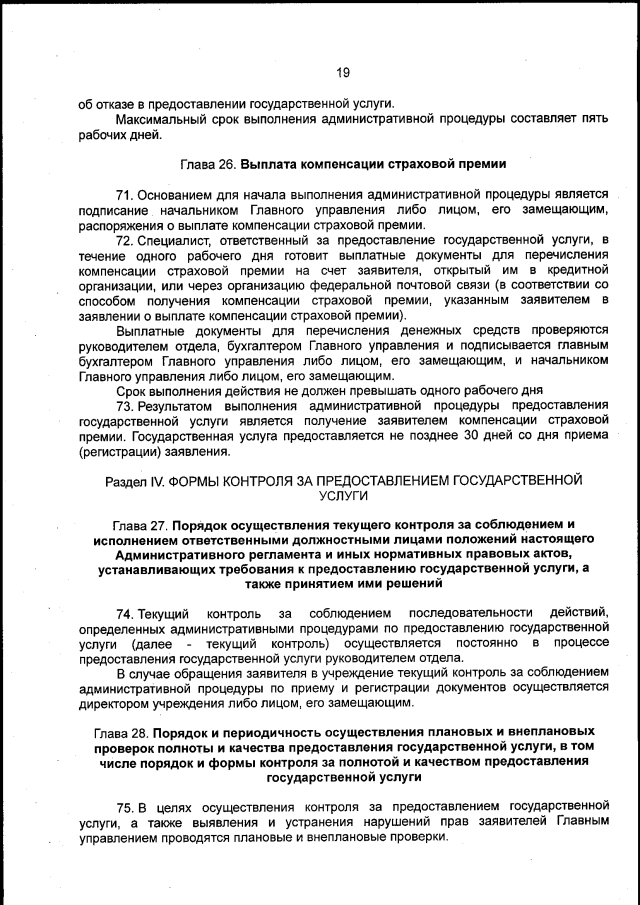 19

об отказе в предоставлении государственной услуги.

Максимальный срок выполнения административной процедуры составляет пять рабочих дней.

Глава 26. Выплата компенсации страховой премии

71. Основанием для начала выполнения административной процедуры является подписание начальником Главного управления либо лицом, его замещающим, распоряжения о выплате компенсации страховой премии.

72. Специалист, ответственный за предоставление государственной услуги, в течение одного рабочего дня готовит выплатные документы для перечисления компенсации страховой премии на счет заявителя, открытый им в кредитной организации, или через организацию федеральной почтовой связи (в соответствии со способом получения компенсации страховой премии, указанным заявителем в заявлении о выплате компенсации страховой премии).

Выплатные документы для перечисления денежных средств проверяются руководителем отдела, бухгалтером Главного управления и подписывается главным бухгалтером Главного управления либо лицом, его замещающим, и начальником Главного управления либо лицом, его замещающим.

Срок выполнения действия не должен превышать одного рабочего дня

73. Результатом выполнения административной процедуры предоставления государственной услуги является получение заявителем компенсации страховой премии. Государственная услуга предоставляется не позднее 30 дней со дня приема (регистрации) заявления.

Раздел IV. ФОРМЫ КОНТРОЛЯ ЗА ПРЕДОСТАВЛЕНИЕМ ГОСУДАРСТВЕННОЙ УСЛУГИ

Глава 27. Порядок осуществления текущего контроля за соблюдением и исполнением ответственными должностными лицами положений настоящего Административного регламента и иных нормативных правовых актов, устанавливающих требования к предоставлению государственной услуги, а также принятием ими решений

74. Текущий контроль за соблюдением последовательности действий, определенных административными процедурами по предоставлению государственной услуги (далее - текущий контроль) осуществляется постоянно в процессе предоставления государственной услуги руководителем отдела.

В случае обращения заявителя в учреждение текущий контроль за соблюдением административной процедуры по приему и регистрации документов осуществляется директором учреждения либо лицом, его замещающим.

Глава 28. Порядок и периодичность осуществления плановых и внеплановых проверок полноты и качества предоставления государственной услуги, в том числе порядок и формы контроля за полнотой и качеством предоставления государственной услуги

75. В целях осуществления контроля за предоставлением государственной услуги, а также выявления и устранения нарушений прав заявителей Главным управлением проводятся плановые и внеплановые проверки.